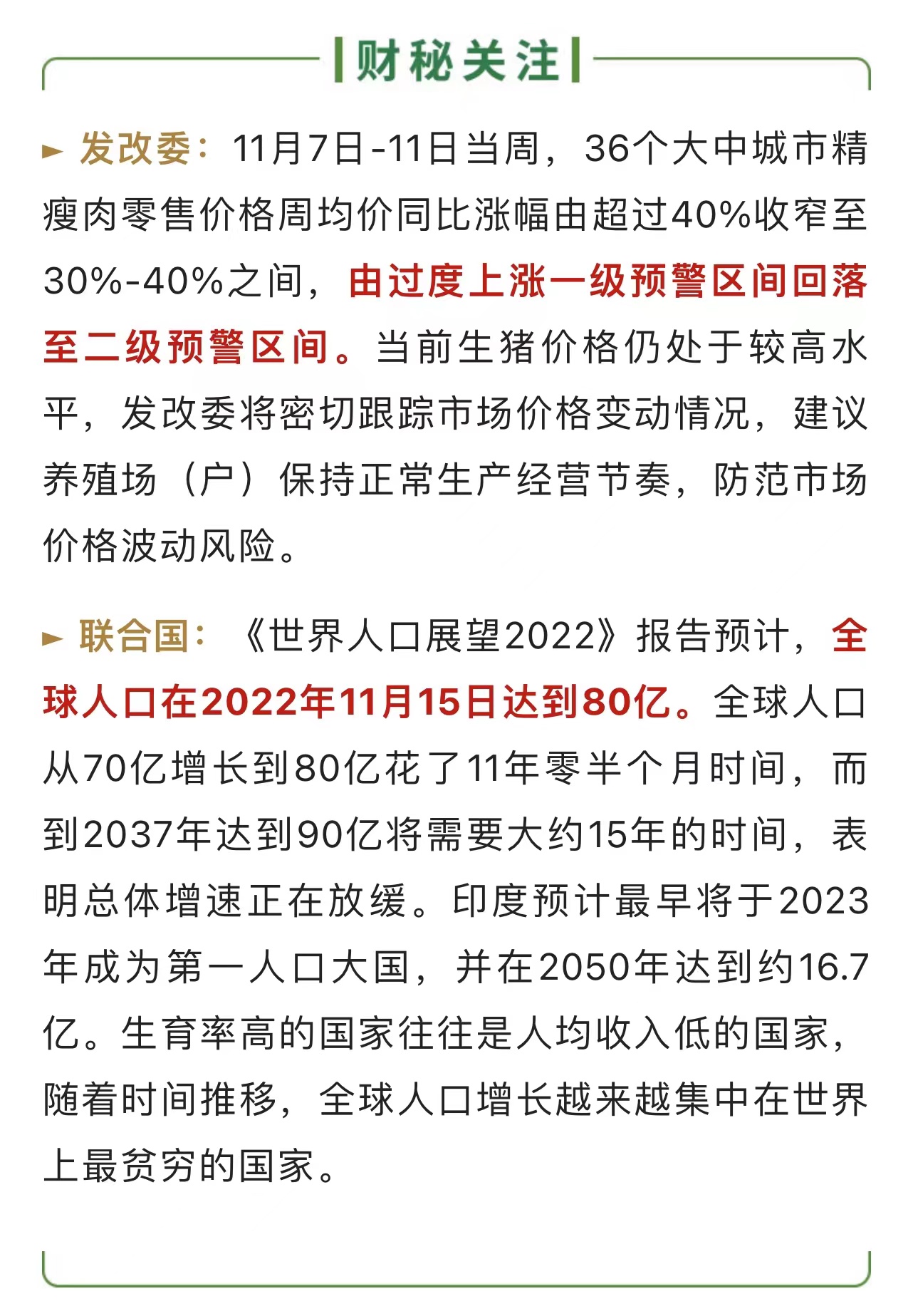 财秘关注

► 发改委：11月7日-11日当周，36个大中城市精瘦肉零售价格周均价同比涨幅由超过40%收窄至30%-40%之间，由过度上涨一级预警区间回落至二级预警区间。当前生猪价格仍处于较高水平，发改委将密切跟踪市场价格变动情况，建议养殖场（户）保持正常生产经营节奏，防范市场价格波动风险。

► 联合国：《世界人口展望2022》报告预计，全球人口在2022年11月15日达到80亿。全球人口从70亿增长到80亿花了11年零半个月时间，而到2037年达到90亿将需要大约15年的时间，表明总体增速正在放缓。印度预计最早将于2023年成为第一人口大国，并在2050年达到约16.7亿。生育率高的国家往往是人均收入低的国家，随着时间推移，全球人口增长越来越集中在世界上最贫穷的国家。